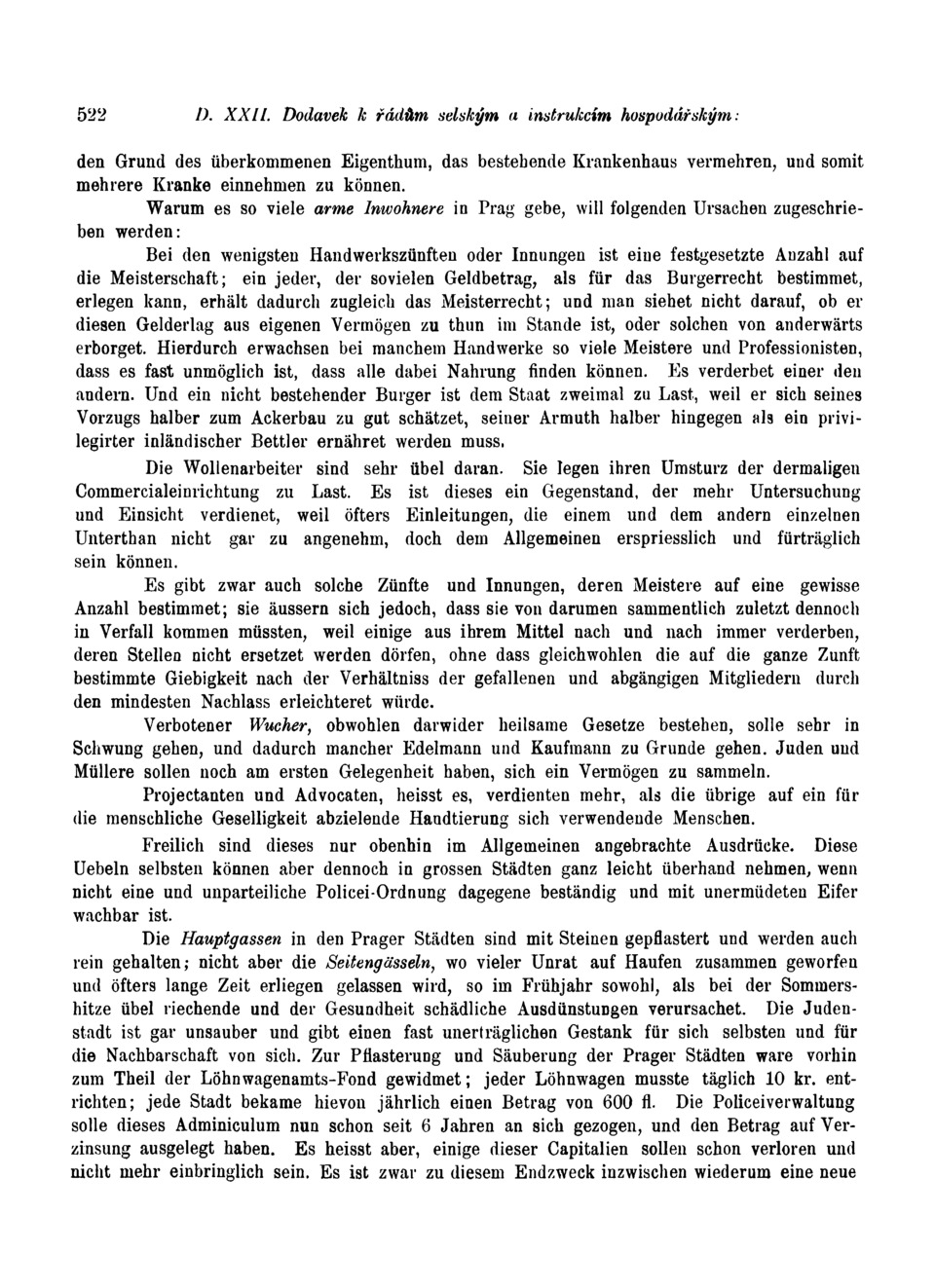 522 D. XXII. Dodavek k řádům selským a instrukcím hospodářským:

den Grund des überkommenen Eigenthum, das bestehende Krankenhaus vermehren, und somit mehrere Kranke einnehmen zu können.

Warum es so viele arme Inwohnere in Prag gebe, will folgenden Ursachen zugeschrieben werden:

Bei den wenigsten Handwerkszünften oder Innungen ist eine festgesetzte Anzahl auf die Meisterschaft; ein jeder, der sovielen Geldbetrag, als für das Burgerrecht bestimmet, erlegen kann, erhält dadurch zugleich das Meisterrecht; und man siehet nicht darauf, ob er diesen Gelderlag aus eigenen Vermögen zu thun im Stande ist, oder solchen von anderwärts erborget. Hierdurch erwachsen bei manchem Handwerke so viele Meistere und Professionisten, dass es fast unmöglich ist, dass alle dabei Nahrung finden können. Es verderbet einer den andern. Und ein nicht bestehender Burger ist dem Staat zweimal zu Last, weil er sich seines Vorzugs halber zum Ackerbau zu gut schätzet, seiner Armuth halber hingegen als ein privilegirter inländischer Bettler ernähret werden muss.

Die Wollenarbeiter sind sehr übel daran. Sie legen ihren Umsturz der dermaligen Commercialeinrichtung zu Last. Es ist dieses ein Gegenstand, der mehr Untersuchung und Einsicht verdienet, weil öfters Einleitungen, die einem und dem andern einzelnen Unterthan nicht gar zu angenehm, doch dem Allgemeinen erspriesslich und fürträglich sein können.

Es gibt zwar auch solche Zünfte und Innungen, deren Meistere auf eine gewisse Anzahl bestimmet; sie äussern sich jedoch, dass sie von darumen sammentlich zuletzt dennoch in Verfall kommen müssten, weil einige aus ihrem Mittel nach und nach immer verderben, deren Stellen nicht ersetzet werden dörfen, ohne dass gleichwohlen die auf die ganze Zunft bestimmte Giebigkeit nach der Verhältniss der gefallenen und abgängigen Mitgliedern durch den mindesten Nachlass erleichteret würde.

Verbotener Wucher, obwohlen darwider heilsame Gesetze bestehen, solle sehr in Schwung gehen, und dadurch mancher Edelmann und Kaufmann zu Grunde gehen. Juden und Müllere sollen noch am ersten Gelegenheit haben, sich ein Vermögen zu sammeln.

Projectanten und Advocaten, heisst es, verdienten mehr, als die übrige auf ein für die menschliche Geselligkeit abzielende Handtierung sich verwendende Menschen.

Freilich sind dieses nur obenhin im Allgemeinen angebrachte Ausdrücke. Diese Uebeln selbsten können aber dennoch in grossen Städten ganz leicht überhand nehmen, wenn nicht eine und unparteiliche Policei-Ordnung dagegene beständig und mit unermüdeten Eifer wachbar ist.

Die Hauptgassen in den Prager Städten sind mit Steinen gepflastert und werden auch rein gehalten; nicht aber die Seitengässeln, wo vieler Unrat auf Haufen zusammen geworfen und öfters lange Zeit erliegen gelassen wird, so im Frühjahr sowohl, als bei der Sommershitze übel riechende und der Gesundheit schädliche Ausdünstungen verursachet. Die Judenstadt ist gar unsauber und gibt einen fast unerträglichen Gestank für sich selbsten und für die Nachbarschaft von sich. Zur Pflasterung und Säuberung der Prager Städten ware vorhin zum Theil der Löhnwagenamts-Fond gewidmet; jeder Löhnwagen musste täglich 10 kr. entrichten; jede Stadt bekame hievon jährlich einen Betrag von 600 fl. Die Policeiverwaltung solle dieses Adminiculum nun schon seit 6 Jahren an sich gezogen, und den Betrag auf Verzinsung ausgelegt haben. Es heisst aber, einige dieser Capitalien sollen schon verloren und nicht mehr einbringlich sein. Es ist zwar zu diesem Endzweck inzwischen wiederum eine neue